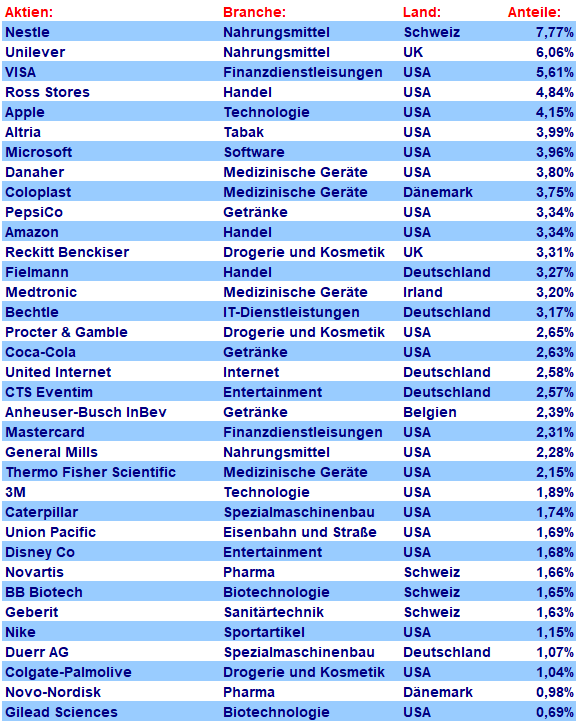 | Aktien: | Branche: | Land: | Anteile: |
|---|---|---|---|
| Nestle | Nahrungsmittel | Schweiz | 7,77% |
| Unilever | Nahrungsmittel | UK | 6,06% |
| VISA | Finanzdienstleisungen | USA | 5,61% |
| Ross Stores | Handel | USA | 4,84% |
| Apple | Technologie | USA | 4,15% |
| Altria | Tabak | USA | 3,99% |
| Microsoft | Software | USA | 3,96% |
| Danaher | Medizinische Geräte | USA | 3,80% |
| Coloplast | Medizinische Geräte | Dänemark | 3,75% |
| PepsiCo | Getränke | USA | 3,34% |
| Amazon | Handel | USA | 3,34% |
| Reckitt Benckiser | Drogerie und Kosmetik | UK | 3,31% |
| Fielmann | Handel | Deutschland | 3,27% |
| Medtronic | Medizinische Geräte | Irland | 3,20% |
| Bechtle | IT-Dienstleistungen | Deutschland | 3,17% |
| Procter & Gamble | Drogerie und Kosmetik | USA | 2,65% |
| Coca-Cola | Getränke | USA | 2,63% |
| United Internet | Internet | Deutschland | 2,58% |
| CTS Eventim | Entertainment | Deutschland | 2,57% |
| Anheuser-Busch InBev | Getränke | Belgien | 2,39% |
| Mastercard | Finanzdienstleisungen | USA | 2,31% |
| General Mills | Nahrungsmittel | USA | 2,28% |
| Thermo Fisher Scientific | Medizinische Geräte | USA | 2,15% |
| 3M | Technologie | USA | 1,89% |
| Caterpillar | Spezialmaschinenbau | USA | 1,74% |
| Union Pacific | Eisenbahn und Straße | USA | 1,69% |
| Disney Co | Entertainment | USA | 1,68% |
| Novartis | Pharma | Schweiz | 1,66% |
| BB Biotech | Biotechnologie | Schweiz | 1,65% |
| Geberit | Sanitärtechnik | Schweiz | 1,63% |
| Nike | Sportartikel | USA | 1,15% |
| Duerr AG | Spezialmaschinenbau | Deutschland | 1,07% |
| Colgate-Palmolive | Drogerie und Kosmetik | USA | 1,04% |
| Novo-Nordisk | Pharma | Dänemark | 0,98% |
| Gilead Sciences | Biotechnologie | USA | 0,69% |